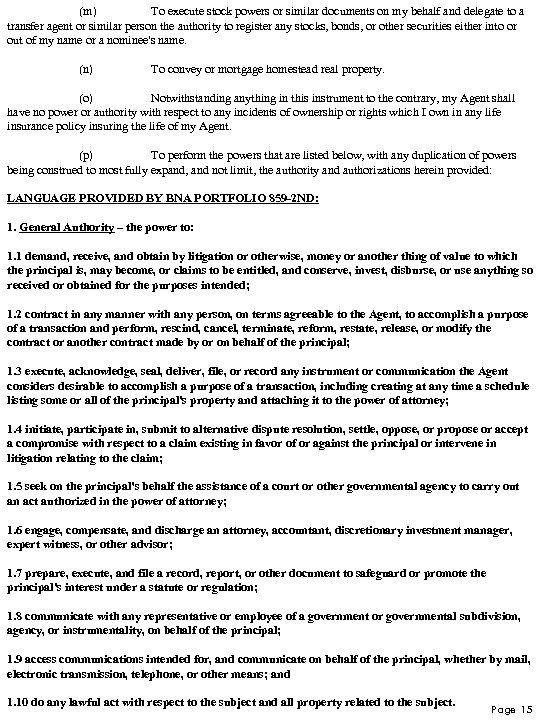 (m) To execute stock powers or similar documents on my behalf and delegate to a transfer agent or similar person the authority to register any stocks, bonds, or other securities either into or out of my name or a nominee's name.

(n) To convey or mortgage homestead real property.

(o) Notwithstanding anything in this instrument to the contrary, my Agent shall have no power or authority with respect to any incidents of ownership or rights which I own in any life insurance policy insuring the life of my Agent.

(p) To perform the powers that are listed below, with any duplication of powers being construed to most fully expand, and not limit, the authority and authorizations herein provided:

LANGUAGE PROVIDED BY BNA PORTFOLIO 859-2ND:

1. General Authority – the power to:

1.1 demand, receive, and obtain by litigation or otherwise, money or another thing of value to which the principal is, may become, or claims to be entitled, and conserve, invest, disburse, or use anything so received or obtained for the purposes intended;

1.2 contract in any manner with any person, on terms agreeable to the Agent, to accomplish a purpose of a transaction and perform, rescind, cancel, terminate, reform, restate, release, or modify the contract or another contract made by or on behalf of the principal;

1.3 execute, acknowledge, seal, deliver, file, or record any instrument or communication the Agent considers desirable to accomplish a purpose of a transaction, including creating at any time a schedule listing some or all of the principal's property and attaching it to the power of attorney;

1.4 initiate, participate in, submit to alternative dispute resolution, settle, oppose, or propose or accept a compromise with respect to a claim existing in favor of or against the principal or intervene in litigation relating to the claim;

1.5 seek on the principal's behalf the assistance of a court or other governmental agency to carry out an act authorized in the power of attorney;

1.6 engage, compensate, and discharge an attorney, accountant, discretionary investment manager, expert witness, or other advisor;

1.7 prepare, execute, and file a record, report, or other document to safeguard or promote the principal's interest under a statute or regulation;

1.8 communicate with any representative or employee of a government or governmental subdivision, agency, or instrumentality, on behalf of the principal;

1.9 access communications intended for, and communicate on behalf of the principal, whether by mail, electronic transmission, telephone, or other means; and

1.10 do any lawful act with respect to the subject and all property related to the subject.

Page 15